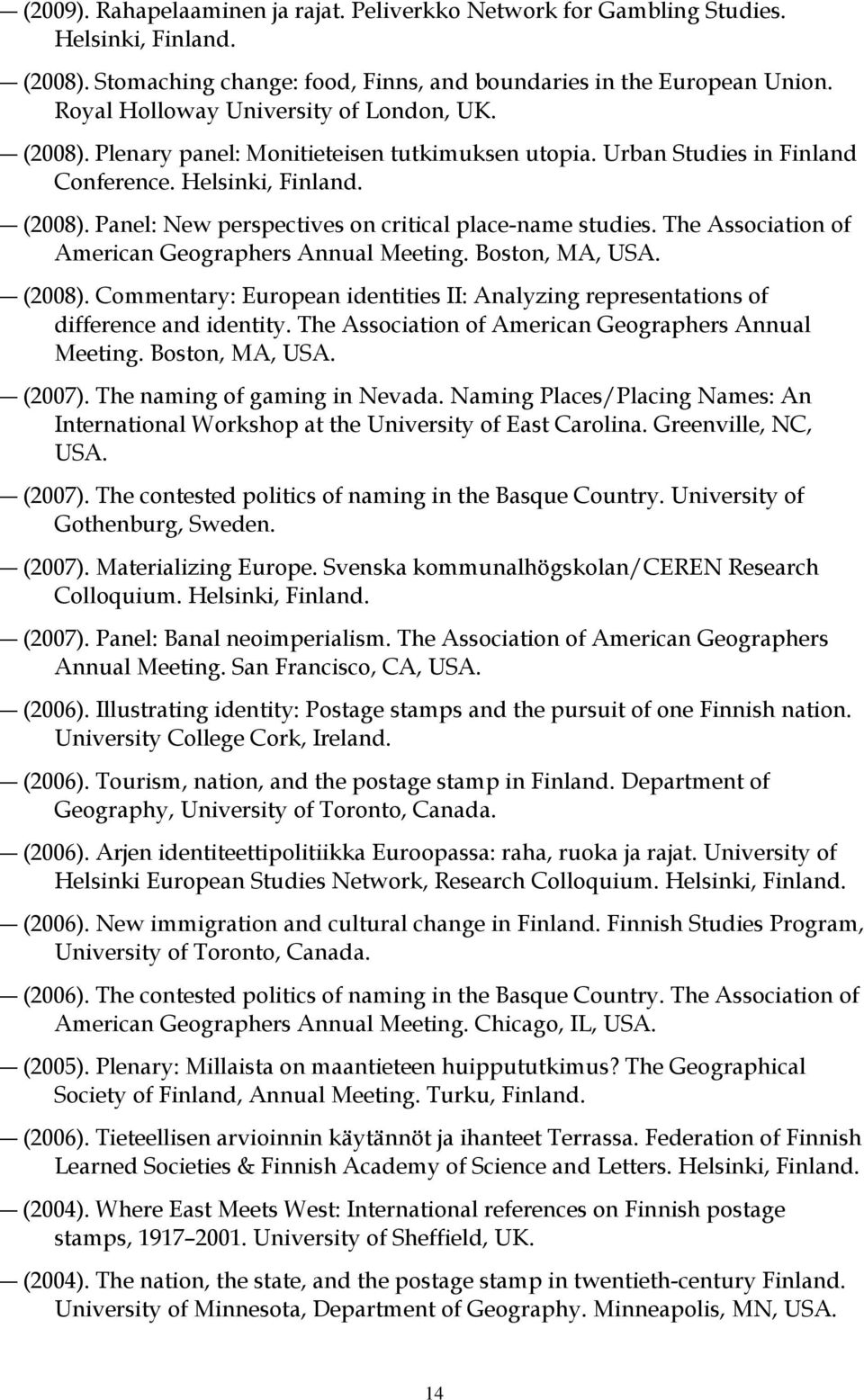 — (2009). Rahapelaaminen ja rajat. Peliverkko Network for Gambling Studies. Helsinki, Finland.

— (2008). Stomaching change: food, Finns, and boundaries in the European Union. Royal Holloway University of London, UK.

— (2008). Plenary panel: Monitieteisen tutkimuksen utopia. Urban Studies in Finland Conference. Helsinki, Finland.

— (2008). Panel: New perspectives on critical place-name studies. The Association of American Geographers Annual Meeting. Boston, MA, USA.

— (2008). Commentary: European identities II: Analyzing representations of difference and identity. The Association of American Geographers Annual Meeting. Boston, MA, USA.

— (2007). The naming of gaming in Nevada. Naming Places/Placing Names: An International Workshop at the University of East Carolina. Greenville, NC, USA.

— (2007). The contested politics of naming in the Basque Country. University of Gothenburg, Sweden.

— (2007). Materializing Europe. Svenska kommunalhögskolan/CEREN Research Colloquium. Helsinki, Finland.

— (2007). Panel: Banal neoimperialism. The Association of American Geographers Annual Meeting. San Francisco, CA, USA.

— (2006). Illustrating identity: Postage stamps and the pursuit of one Finnish nation. University College Cork, Ireland.

— (2006). Tourism, nation, and the postage stamp in Finland. Department of Geography, University of Toronto, Canada.

— (2006). Arjen identiteettipolitiikka Euroopassa: raha, ruoka ja rajat. University of Helsinki European Studies Network, Research Colloquium. Helsinki, Finland.

— (2006). New immigration and cultural change in Finland. Finnish Studies Program, University of Toronto, Canada.

— (2006). The contested politics of naming in the Basque Country. The Association of American Geographers Annual Meeting. Chicago, IL, USA.

— (2005). Plenary: Millaista on maantieteen huippututkimus? The Geographical Society of Finland, Annual Meeting. Turku, Finland.

— (2006). Tieteellisen arvioinnin käytännöt ja ihanteet Terrassa. Federation of Finnish Learned Societies & Finnish Academy of Science and Letters. Helsinki, Finland.

— (2004). Where East Meets West: International references on Finnish postage stamps, 1917–2001. University of Sheffield, UK.

— (2004). The nation, the state, and the postage stamp in twentieth-century Finland. University of Minnesota, Department of Geography. Minneapolis, MN, USA.

14